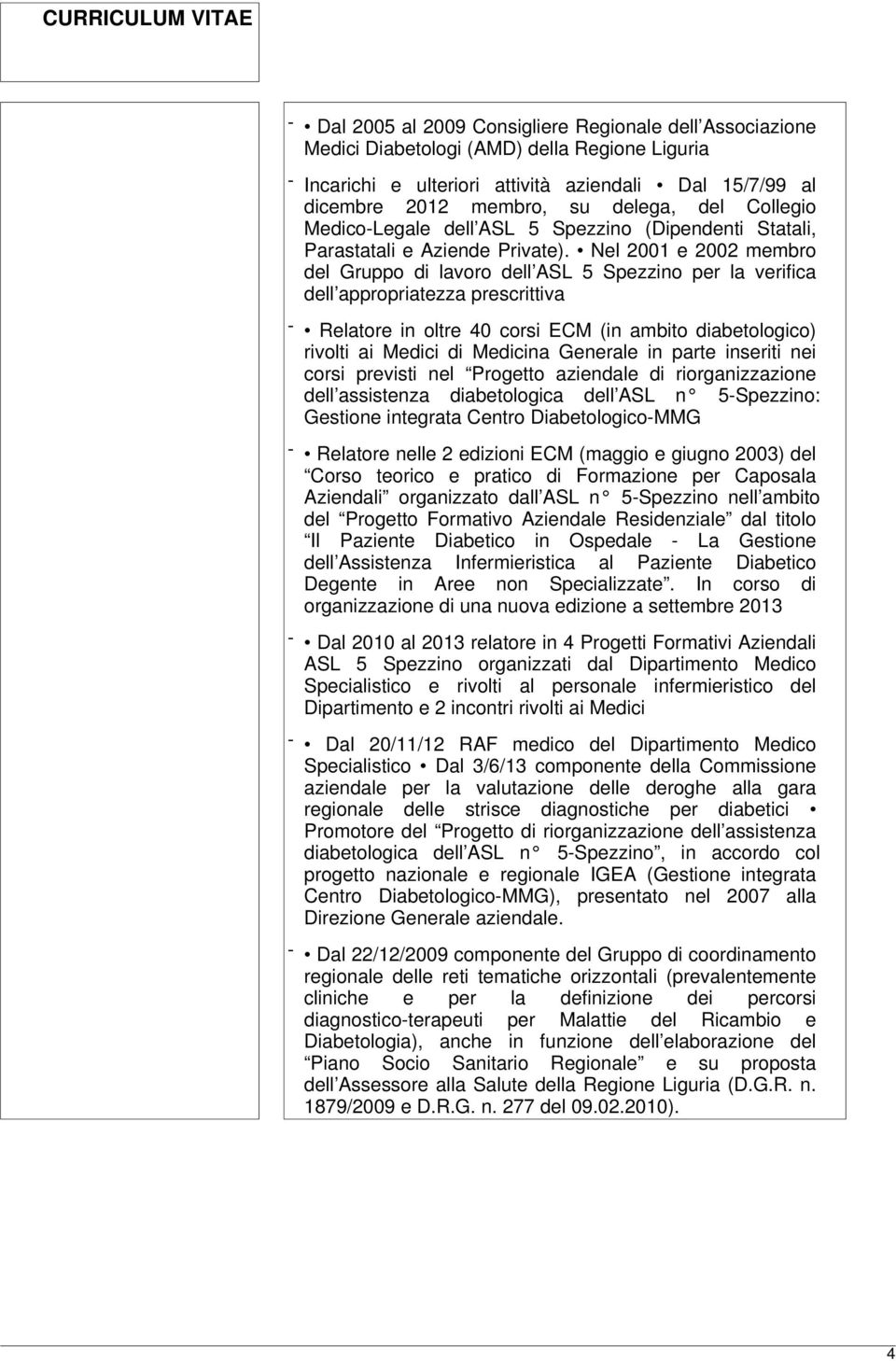 CURRICULUM VITAE

- • Dal 2005 al 2009 Consigliere Regionale dell Associazione Medici Diabetologi (AMD) della Regione Liguria

- Incarichi e ulteriori attività aziendali • Dal 15/7/99 al dicembre 2012 membro, su delega, del Collegio Medico-Legale dell ASL 5 Spezzino (Dipendenti Statali, Parastatali e Aziende Private). • Nel 2001 e 2002 membro del Gruppo di lavoro dell ASL 5 Spezzino per la verifica dell appropriatezza prescrittiva

- • Relatore in oltre 40 corsi ECM (in ambito diabetologico) rivolti ai Medici di Medicina Generale in parte inseriti nei corsi previsti nel Progetto aziendale di riorganizzazione dell assistenza diabetologica dell ASL n 5-Spezzino: Gestione integrata Centro Diabetologico-MMG

- • Relatore nelle 2 edizioni ECM (maggio e giugno 2003) del Corso teorico e pratico di Formazione per Caposala Aziendali organizzato dall ASL n 5-Spezzino nell ambito del Progetto Formativo Aziendale Residenziale dal titolo Il Paziente Diabetico in Ospedale - La Gestione dell Assistenza Infermieristica al Paziente Diabetico Degente in Aree non Specializzate. In corso di organizzazione di una nuova edizione a settembre 2013

- • Dal 2010 al 2013 relatore in 4 Progetti Formativi Aziendali ASL 5 Spezzino organizzati dal Dipartimento Medico Specialistico e rivolti al personale infermieristico del Dipartimento e 2 incontri rivolti ai Medici

- • Dal 20/11/12 RAF medico del Dipartimento Medico Specialistico • Dal 3/6/13 componente della Commissione aziendale per la valutazione delle deroghe alla gara regionale delle strisce diagnostiche per diabetici • Promotore del Progetto di riorganizzazione dell assistenza diabetologica dell ASL n 5-Spezzino, in accordo col progetto nazionale e regionale IGEA (Gestione integrata Centro Diabetologico-MMG), presentato nel 2007 alla Direzione Generale aziendale.

- • Dal 22/12/2009 componente del Gruppo di coordinamento regionale delle reti tematiche orizzontali (prevalentemente cliniche e per la definizione dei percorsi diagnostico-terapeuti per Malattie del Ricambio e Diabetologia), anche in funzione dell elaborazione del Piano Socio Sanitario Regionale e su proposta dell Assessore alla Salute della Regione Liguria (D.G.R. n. 1879/2009 e D.R.G. n. 277 del 09.02.2010).

4